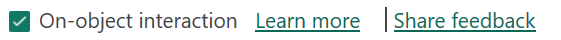 On-object interaction Learn more | Share feedback